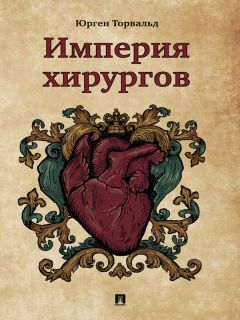 Юрген Торвальд

Империя хирургов